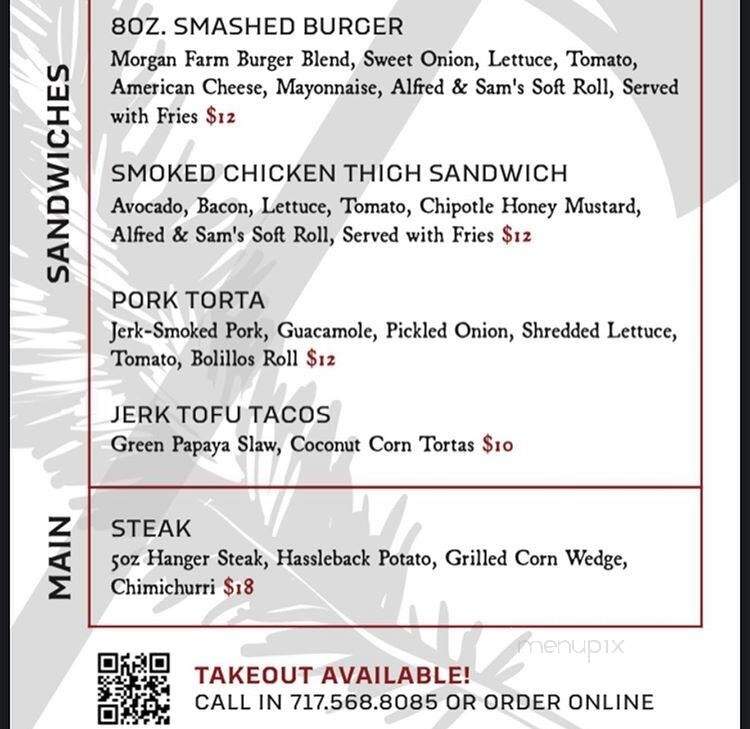 SANDWICHES

8OZ. SMASHED BURGER
Morgan Farm Burger Blend, Sweet Onion, Lettuce, Tomato, American Cheese, Mayonnaise, Alfred & Sam's Soft Roll, Served with Fries $12

SMOKED CHICKEN THIGH SANDWICH
Avocado, Bacon, Lettuce, Tomato, Chipotle Honey Mustard, Alfred & Sam's Soft Roll, Served with Fries $12

PORK TORTA
Jerk-Smoked Pork, Guacamole, Pickled Onion, Shredded Lettuce, Tomato, Bolillos Roll $12

JERK TOFU TACOS
Green Papaya Slaw, Coconut Corn Tortas $10

MAIN

STEAK
5oz Hanger Steak, Hassleback Potato, Grilled Corn Wedge, Chimichurri $18

menupix

TAKEOUT AVAILABLE!
CALL IN 717.568.8085 OR ORDER ONLINE